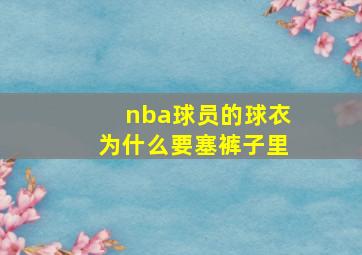 nba球员的球衣
为什么要塞裤子里